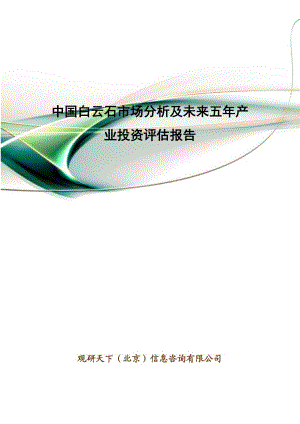 中国白云石市场分析及未来五年产业投资评估报告

观研天下（北京）信息咨询有限公司